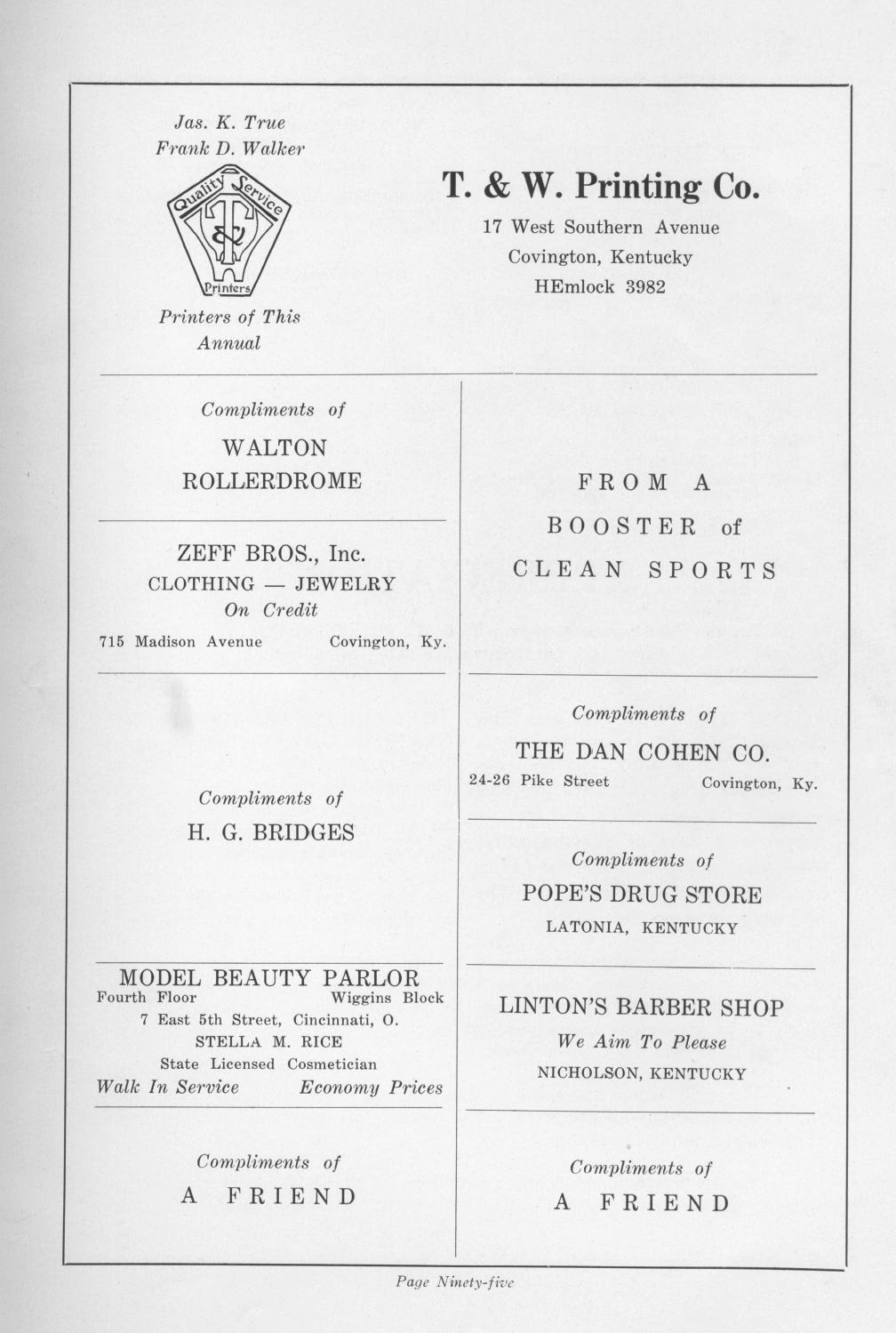 Jas. K. True
Frank D. Walker

Quality Service
T & W
Printers

Printers of This Annual

T. & W. Printing Co.
17 West Southern Avenue
Covington, Kentucky
HEmlock 3982

Compliments of
WALTON
ROLLERDROME

ZEFF BROS., Inc.
CLOTHING — JEWELRY
On Credit
715 Madison Avenue Covington, Ky.

Compliments of
H. G. BRIDGES

MODEL BEAUTY PARLOR
Fourth Floor Wiggins Block
7 East 5th Street, Cincinnati, O.
STELLA M. RICE
State Licensed Cosmetician
Walk In Service Economy Prices

Compliments of
A FRIEND

FROM A
BOOSTER of
CLEAN SPORTS

Compliments of
THE DAN COHEN CO.
24-26 Pike Street Covington, Ky.

Compliments of
POPE'S DRUG STORE
LATONIA, KENTUCKY

LINTON'S BARBER SHOP
We Aim To Please
NICHOLSON, KENTUCKY

Compliments of
A FRIEND

Page Ninety-five